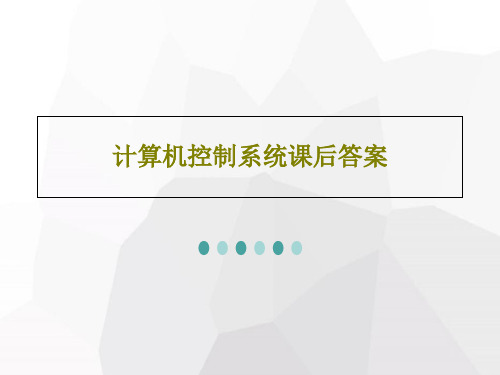 计算机控制系统课后答案